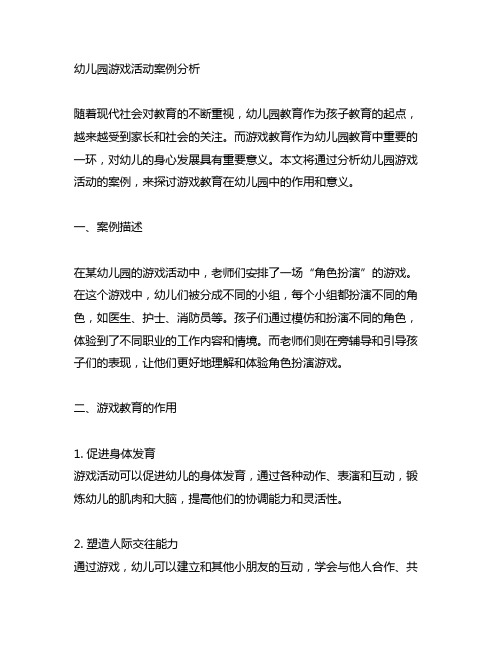 幼儿园游戏活动案例分析

随着现代社会对教育的不断重视，幼儿园教育作为孩子教育的起点，越来越受到家长和社会的关注。而游戏教育作为幼儿园教育中重要的一环，对幼儿的身心发展具有重要意义。本文将通过分析幼儿园游戏活动的案例，来探讨游戏教育在幼儿园中的作用和意义。

一、案例描述

在某幼儿园的游戏活动中，老师们安排了一场“角色扮演”的游戏。在这个游戏中，幼儿们被分成不同的小组，每个小组都扮演不同的角色，如医生、护士、消防员等。孩子们通过模仿和扮演不同的角色，体验到了不同职业的工作内容和情境。而老师们则在旁辅导和引导孩子们的表现，让他们更好地理解和体验角色扮演游戏。

二、游戏教育的作用

1. 促进身体发育
游戏活动可以促进幼儿的身体发育，通过各种动作、表演和互动，锻炼幼儿的肌肉和大脑，提高他们的协调能力和灵活性。

2. 塑造人际交往能力
通过游戏，幼儿可以建立和其他小朋友的互动，学会与他人合作、共